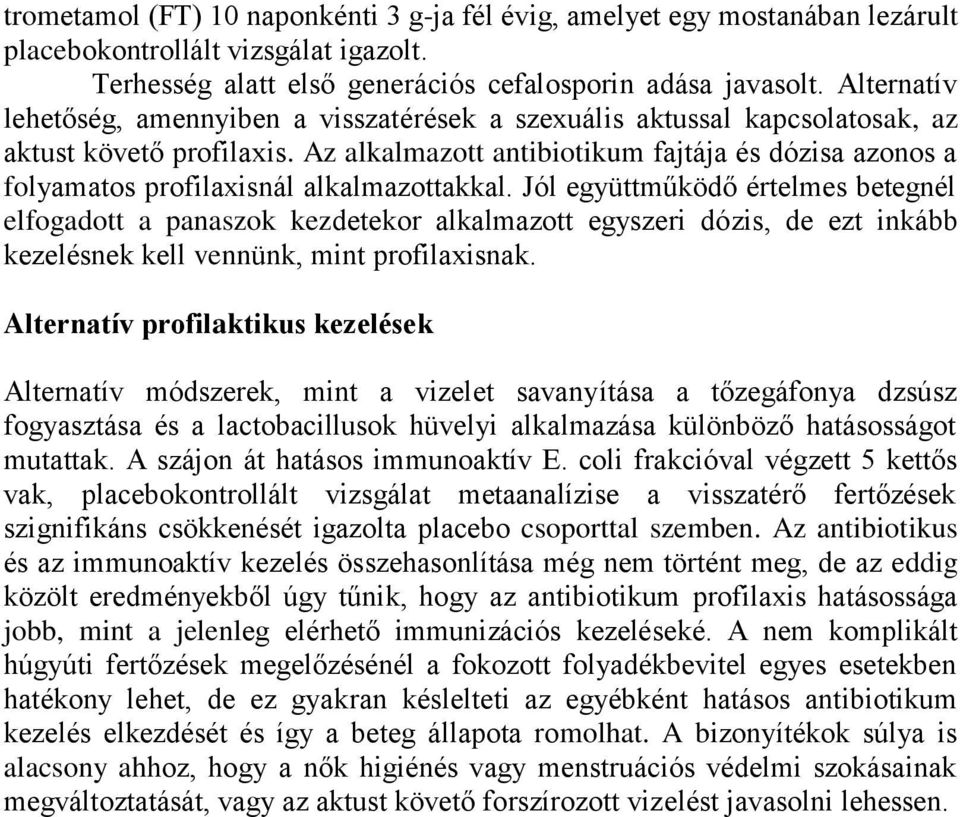 trometamol (FT) 10 naponkénti 3 g-ja fél évig, amelyet egy mostanában lezárult placebokontrollált vizsgálat igazolt.

Terhesség alatt első generációs cefalosporin adása javasolt. Alternatív lehetőség, amennyiben a visszatérések a szexuális aktussal kapcsolatosak, az aktust követő profilaxis. Az alkalmazott antibiotikum fajtája és dózisa azonos a folyamatos profilaxisnál alkalmazottakkal. Jól együttműködő értelmes betegnél elfogadott a panaszok kezdetekor alkalmazott egyszeri dózis, de ezt inkább kezelésnek kell vennünk, mint profilaxisnak.

Alternatív profilaktikus kezelések

Alternatív módszerek, mint a vizelet savanyítása a tőzegáfonya dzsúsz fogyasztása és a lactobacillusok hüvelyi alkalmazása különböző hatásosságot mutattak. A szájon át hatásos immunoaktív E. coli frakcióval végzett 5 kettős vak, placebokontrollált vizsgálat metaanalízise a visszatérő fertőzések szignifikáns csökkenését igazolta placebo csoporttal szemben. Az antibiotikus és az immunoaktív kezelés összehasonlítása még nem történt meg, de az eddig közölt eredményekből úgy tűnik, hogy az antibiotikum profilaxis hatásossága jobb, mint a jelenleg elérhető immunizációs kezeléseké. A nem komplikált húgyúti fertőzések megelőzésénél a fokozott folyadékbevitel egyes esetekben hatékony lehet, de ez gyakran késlelteti az egyébként hatásos antibiotikum kezelés elkezdését és így a beteg állapota romolhat. A bizonyítékok súlya is alacsony ahhoz, hogy a nők higiénés vagy menstruációs védelmi szokásainak megváltoztatását, vagy az aktust követő forszírozott vizelést javasolni lehessen.